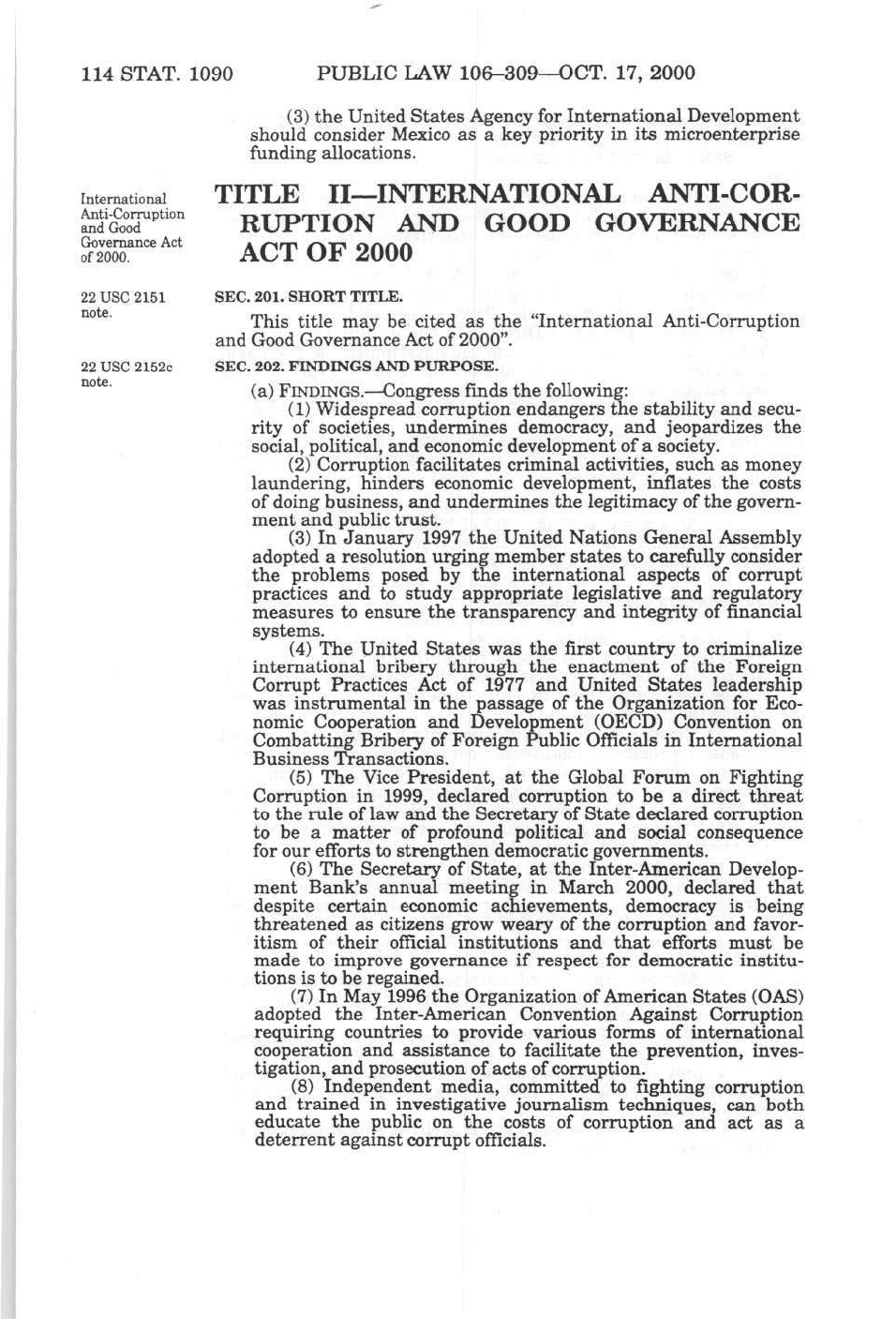 114 STAT. 1090 PUBLIC LAW 106–309—OCT. 17, 2000

(3) the United States Agency for International Development should consider Mexico as a key priority in its microenterprise funding allocations.

International Anti-Corruption and Good Governance Act of 2000.

TITLE II—INTERNATIONAL ANTI-CORRUPTION AND GOOD GOVERNANCE ACT OF 2000

22 USC 2151 note.

SEC. 201. SHORT TITLE.

This title may be cited as the "International Anti-Corruption and Good Governance Act of 2000".

22 USC 2152c note.

SEC. 202. FINDINGS AND PURPOSE.

(a) FINDINGS.—Congress finds the following:

(1) Widespread corruption endangers the stability and security of societies, undermines democracy, and jeopardizes the social, political, and economic development of a society.

(2) Corruption facilitates criminal activities, such as money laundering, hinders economic development, inflates the costs of doing business, and undermines the legitimacy of the government and public trust.

(3) In January 1997 the United Nations General Assembly adopted a resolution urging member states to carefully consider the problems posed by the international aspects of corrupt practices and to study appropriate legislative and regulatory measures to ensure the transparency and integrity of financial systems.

(4) The United States was the first country to criminalize international bribery through the enactment of the Foreign Corrupt Practices Act of 1977 and United States leadership was instrumental in the passage of the Organization for Economic Cooperation and Development (OECD) Convention on Combatting Bribery of Foreign Public Officials in International Business Transactions.

(5) The Vice President, at the Global Forum on Fighting Corruption in 1999, declared corruption to be a direct threat to the rule of law and the Secretary of State declared corruption to be a matter of profound political and social consequence for our efforts to strengthen democratic governments.

(6) The Secretary of State, at the Inter-American Development Bank's annual meeting in March 2000, declared that despite certain economic achievements, democracy is being threatened as citizens grow weary of the corruption and favoritism of their official institutions and that efforts must be made to improve governance if respect for democratic institutions is to be regained.

(7) In May 1996 the Organization of American States (OAS) adopted the Inter-American Convention Against Corruption requiring countries to provide various forms of international cooperation and assistance to facilitate the prevention, investigation, and prosecution of acts of corruption.

(8) Independent media, committed to fighting corruption and trained in investigative journalism techniques, can both educate the public on the costs of corruption and act as a deterrent against corrupt officials.